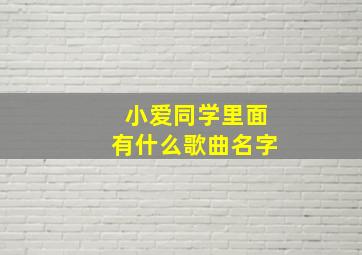 小爱同学里面
有什么歌曲名字